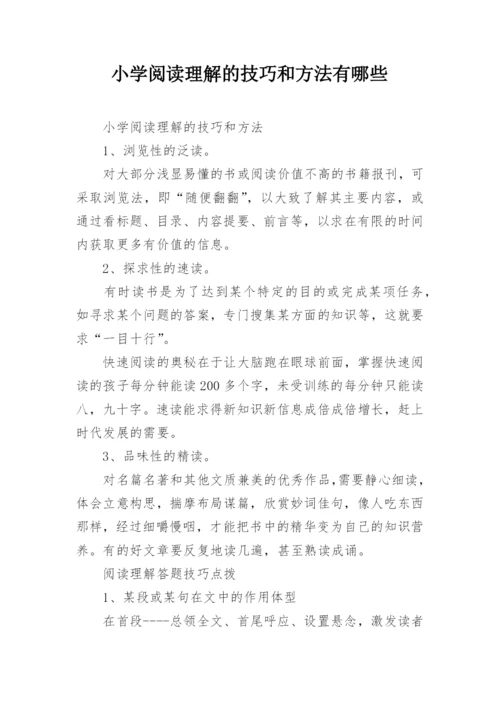 小学阅读理解的技巧和方法有哪些

小学阅读理解的技巧和方法

1、浏览性的泛读。

对大部分浅显易懂的书或阅读价值不高的书籍报刊，可采取浏览法，即“随便翻翻”，以大致了解其主要内容，或通过看标题、目录、内容提要、前言等，以求在有限的时间内获取更多有价值的信息。

2、探求性的速读。

有时读书是为了达到某个特定的目的或完成某项任务，如寻求某个问题的答案，专门搜集某方面的知识等，这就要求“一目十行”。

快速阅读的奥秘在于让大脑跑在眼球前面，掌握快速阅读的孩子每分钟能读200多个字，未受训练的每分钟只能读八，九十字。速读能求得新知识新信息成倍成倍增长，赶上时代发展的需要。

3、品味性的精读。

对名篇名著和其他文质兼美的优秀作品,需要静心细读，体会立意构思，揣摩布局谋篇，欣赏妙词佳句，像人吃东西那样，经过细嚼慢咽，才能把书中的精华变为自己的知识营养。有的好文章要反复地读几遍，甚至熟读成诵。

阅读理解答题技巧点拨

1、某段或某句在文中的作用体型

在首段----总领全文、首尾呼应、设置悬念，激发读者